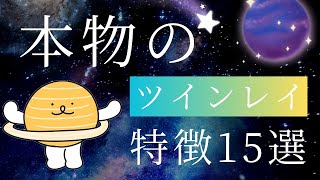 本物の

ツインレイ

特徴15選